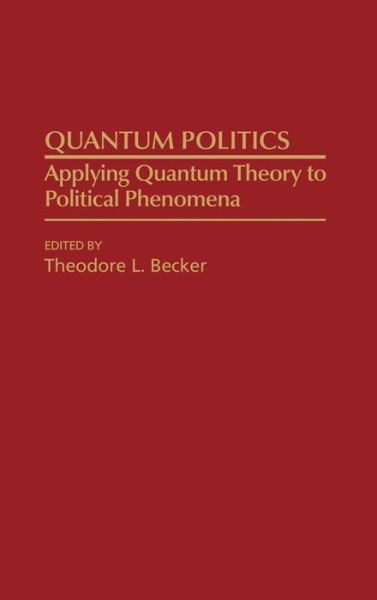 QUANTUM POLITICS

Applying Quantum Theory to Political Phenomena

EDITED BY
Theodore L. Becker